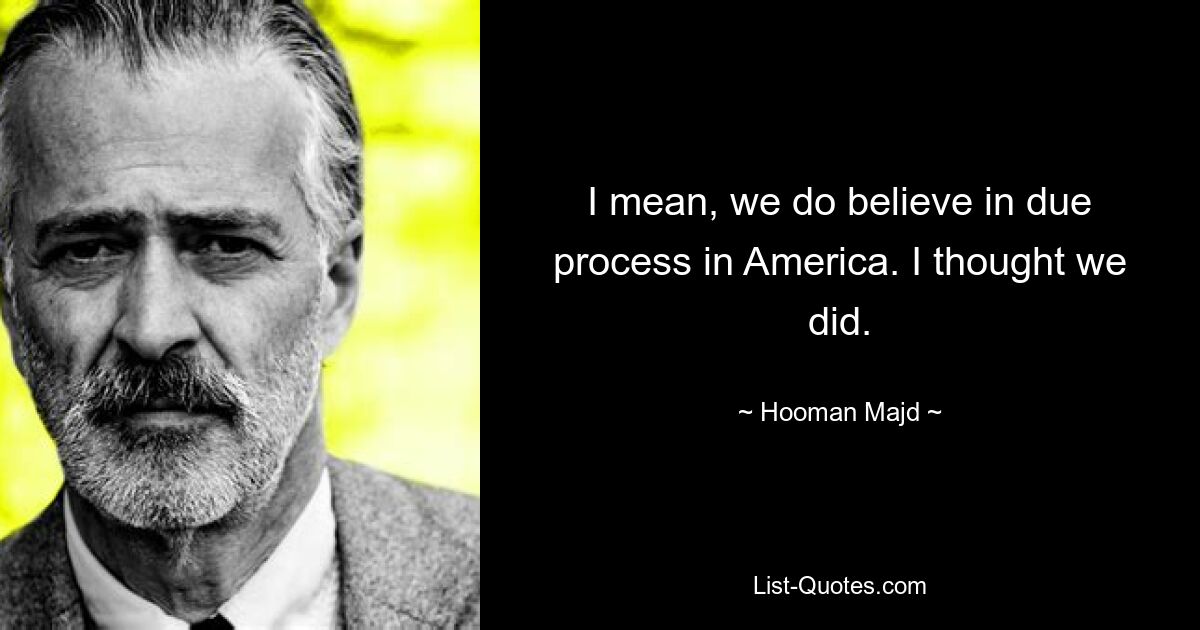 I mean, we do believe in due process in America. I thought we did.

~ Hooman Majd ~

List-Quotes.com